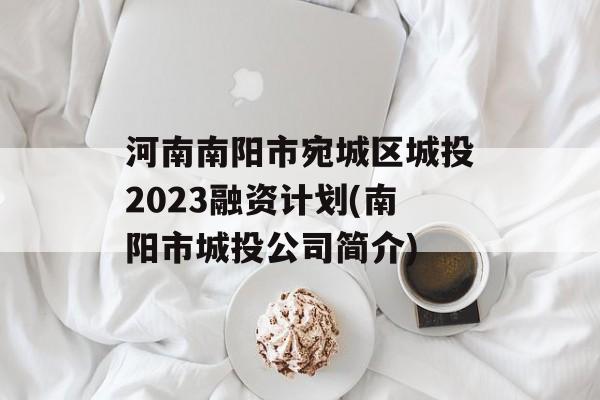 河南南阳市宛城区城投2023融资计划(南阳市城投公司简介)